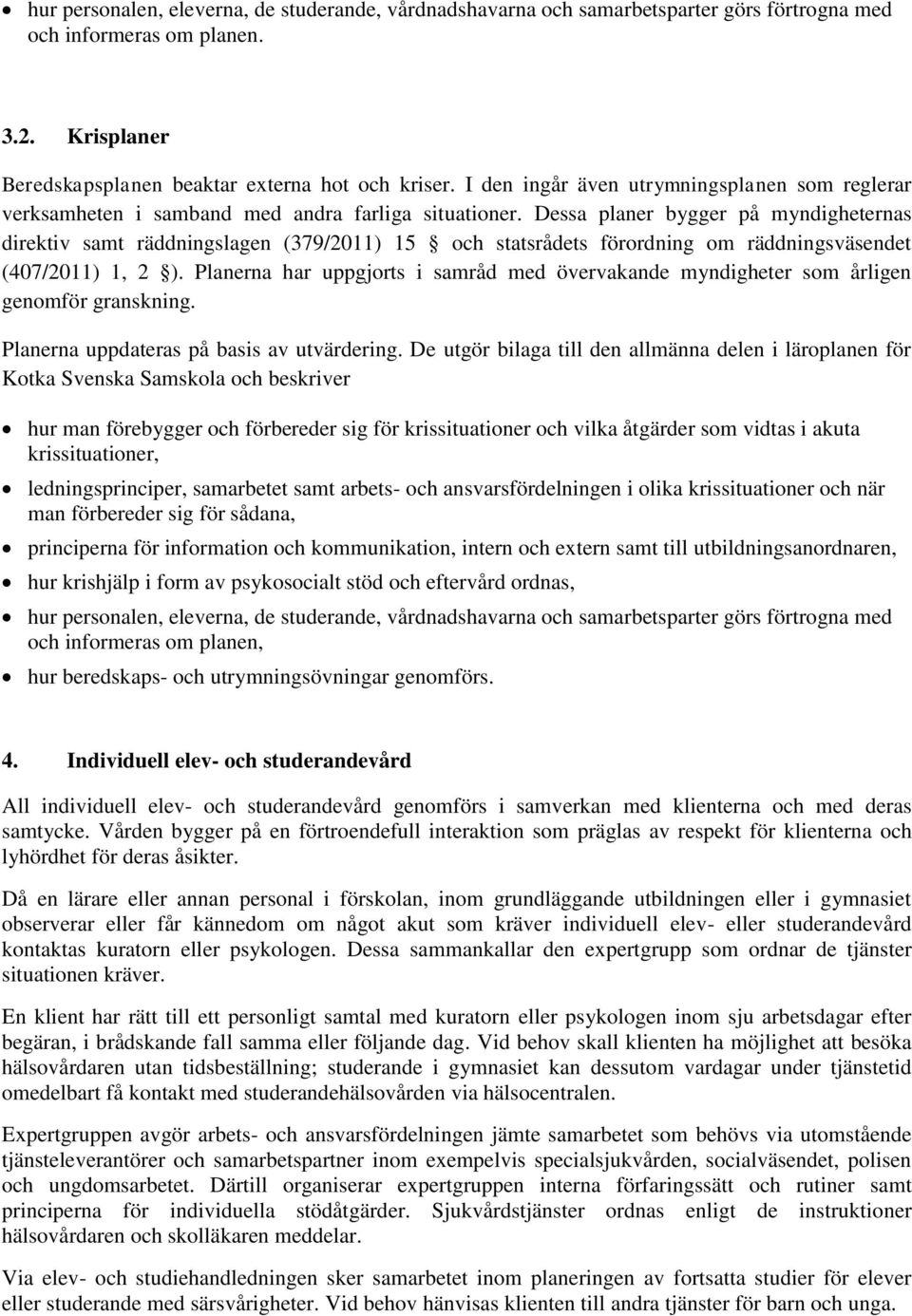 • hur personalen, eleverna, de studerande, vårdnadshavarna och samarbetsparter görs förtrogna med och informeras om planen.

3.2. Krisplaner

Beredskapsplanen beaktar externa hot och kriser. I den ingår även utrymningsplanen som reglerar verksamheten i samband med andra farliga situationer. Dessa planer bygger på myndigheternas direktiv samt räddningslagen (379/2011) 15 § och statsrådets förordning om räddningsväsendet (407/2011) 1, 2 §). Planerna har uppgjorts i samråd med övervakande myndigheter som årligen genomför granskning.

Planerna uppdateras på basis av utvärdering. De utgör bilaga till den allmänna delen i läroplanen för Kotka Svenska Samskola och beskriver

• hur man förebygger och förbereder sig för krissituationer och vilka åtgärder som vidtas i akuta krissituationer,
• ledningsprinciper, samarbetet samt arbets- och ansvarsfördelningen i olika krissituationer och när man förbereder sig för sådana,
• principerna för information och kommunikation, intern och extern samt till utbildningsanordnaren,
• hur krishjälp i form av psykosocialt stöd och eftervård ordnas,
• hur personalen, eleverna, de studerande, vårdnadshavarna och samarbetsparter görs förtrogna med och informeras om planen,
• hur beredskaps- och utrymningsövningar genomförs.

4. Individuell elev- och studerandevård

All individuell elev- och studerandevård genomförs i samverkan med klienterna och med deras samtycke. Vården bygger på en förtroendefull interaktion som präglas av respekt för klienterna och lyhördhet för deras åsikter.

Då en lärare eller annan personal i förskolan, inom grundläggande utbildningen eller i gymnasiet observerar eller får kännedom om något akut som kräver individuell elev- eller studerandevård kontaktas kuratorn eller psykologen. Dessa sammankallar den expertgrupp som ordnar de tjänster situationen kräver.

En klient har rätt till ett personligt samtal med kuratorn eller psykologen inom sju arbetsdagar efter begäran, i brådskande fall samma eller följande dag. Vid behov skall klienten ha möjlighet att besöka hälsovårdaren utan tidsbeställning; studerande i gymnasiet kan dessutom vardagar under tjänstetid omedelbart få kontakt med studerandehälsovården via hälsocentralen.

Expertgruppen avgör arbets- och ansvarsfördelningen jämte samarbetet som behövs via utomstående tjänsteleverantörer och samarbetspartner inom exempelvis specialsjukvården, socialväsendet, polisen och ungdomsarbetet. Därtill organiserar expertgruppen interna förfaringssätt och rutiner samt principerna för individuella stödåtgärder. Sjukvårdstjänster ordnas enligt de instruktioner hälsovårdaren och skolläkaren meddelar.

Via elev- och studiehandledningen sker samarbetet inom planeringen av fortsatta studier för elever eller studerande med särsvårigheter. Vid behov hänvisas klienten till andra tjänster för barn och unga.